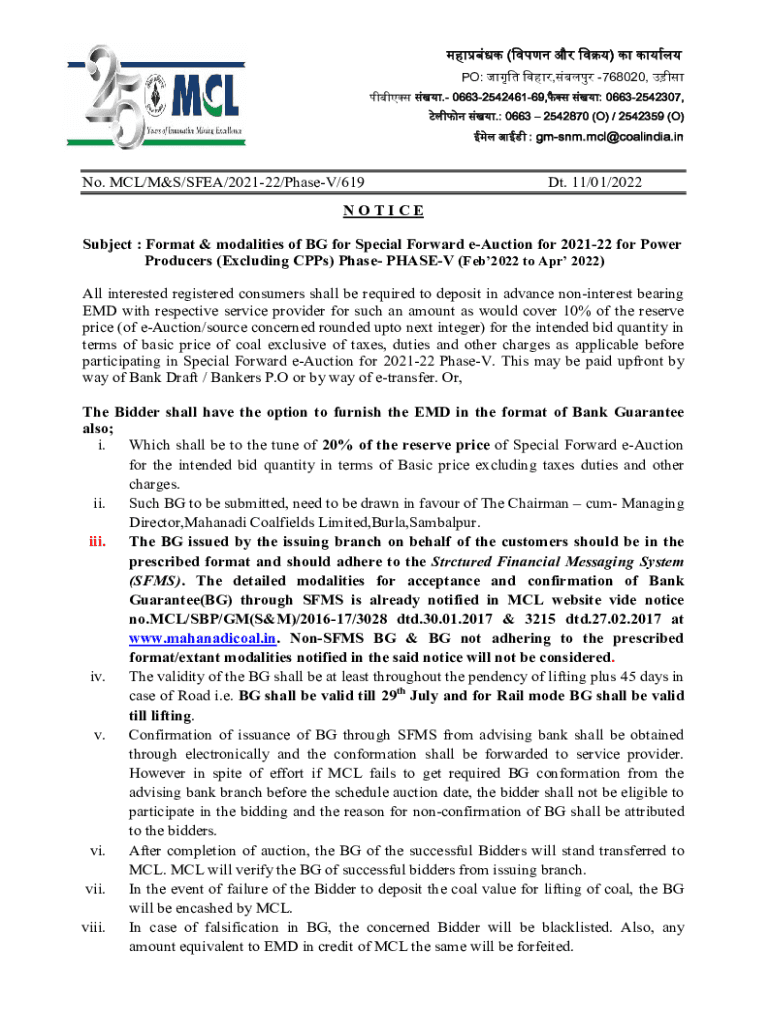 25 MCL Years of Innovative Mining Excellence

महाप्रबंधक (विपणन और विक्रय) का कार्यालय
PO: जागृति विहार,संबलपुर -768020, उड़ीसा
पीबीएक्स संख्या.- 0663-2542461-69,फैक्स संख्या: 0663-2542307,
टेलीफोन संख्या.: 0663 – 2542870 (O) / 2542359 (O)
ईमेल आईडी : gm-snm.mcl@coalindia.in

No. MCL/M&S/SFEA/2021-22/Phase-V/619 Dt. 11/01/2022

N O T I C E

Subject : Format & modalities of BG for Special Forward e-Auction for 2021-22 for Power Producers (Excluding CPPs) Phase- PHASE-V (Feb'2022 to Apr' 2022)

All interested registered consumers shall be required to deposit in advance non-interest bearing EMD with respective service provider for such an amount as would cover 10% of the reserve price (of e-Auction/source concerned rounded upto next integer) for the intended bid quantity in terms of basic price of coal exclusive of taxes, duties and other charges as applicable before participating in Special Forward e-Auction for 2021-22 Phase-V. This may be paid upfront by way of Bank Draft / Bankers P.O or by way of e-transfer. Or,

The Bidder shall have the option to furnish the EMD in the format of Bank Guarantee also;

i. Which shall be to the tune of 20% of the reserve price of Special Forward e-Auction for the intended bid quantity in terms of Basic price excluding taxes duties and other charges.

ii. Such BG to be submitted, need to be drawn in favour of The Chairman – cum- Managing Director,Mahanadi Coalfields Limited,Burla,Sambalpur.

iii. The BG issued by the issuing branch on behalf of the customers should be in the prescribed format and should adhere to the Strctured Financial Messaging System (SFMS). The detailed modalities for acceptance and confirmation of Bank Guarantee(BG) through SFMS is already notified in MCL website vide notice no.MCL/SBP/GM(S&M)/2016-17/3028 dtd.30.01.2017 & 3215 dtd.27.02.2017 at www.mahanadicoal.in. Non-SFMS BG & BG not adhering to the prescribed format/extant modalities notified in the said notice will not be considered.

iv. The validity of the BG shall be at least throughout the pendency of lifting plus 45 days in case of Road i.e. BG shall be valid till 29$^{th}$ July and for Rail mode BG shall be valid till lifting.

v. Confirmation of issuance of BG through SFMS from advising bank shall be obtained through electronically and the conformation shall be forwarded to service provider. However in spite of effort if MCL fails to get required BG conformation from the advising bank branch before the schedule auction date, the bidder shall not be eligible to participate in the bidding and the reason for non-confirmation of BG shall be attributed to the bidders.

vi. After completion of auction, the BG of the successful Bidders will stand transferred to MCL. MCL will verify the BG of successful bidders from issuing branch.

vii. In the event of failure of the Bidder to deposit the coal value for lifting of coal, the BG will be encashed by MCL.

viii. In case of falsification in BG, the concerned Bidder will be blacklisted. Also, any amount equivalent to EMD in credit of MCL the same will be forfeited.